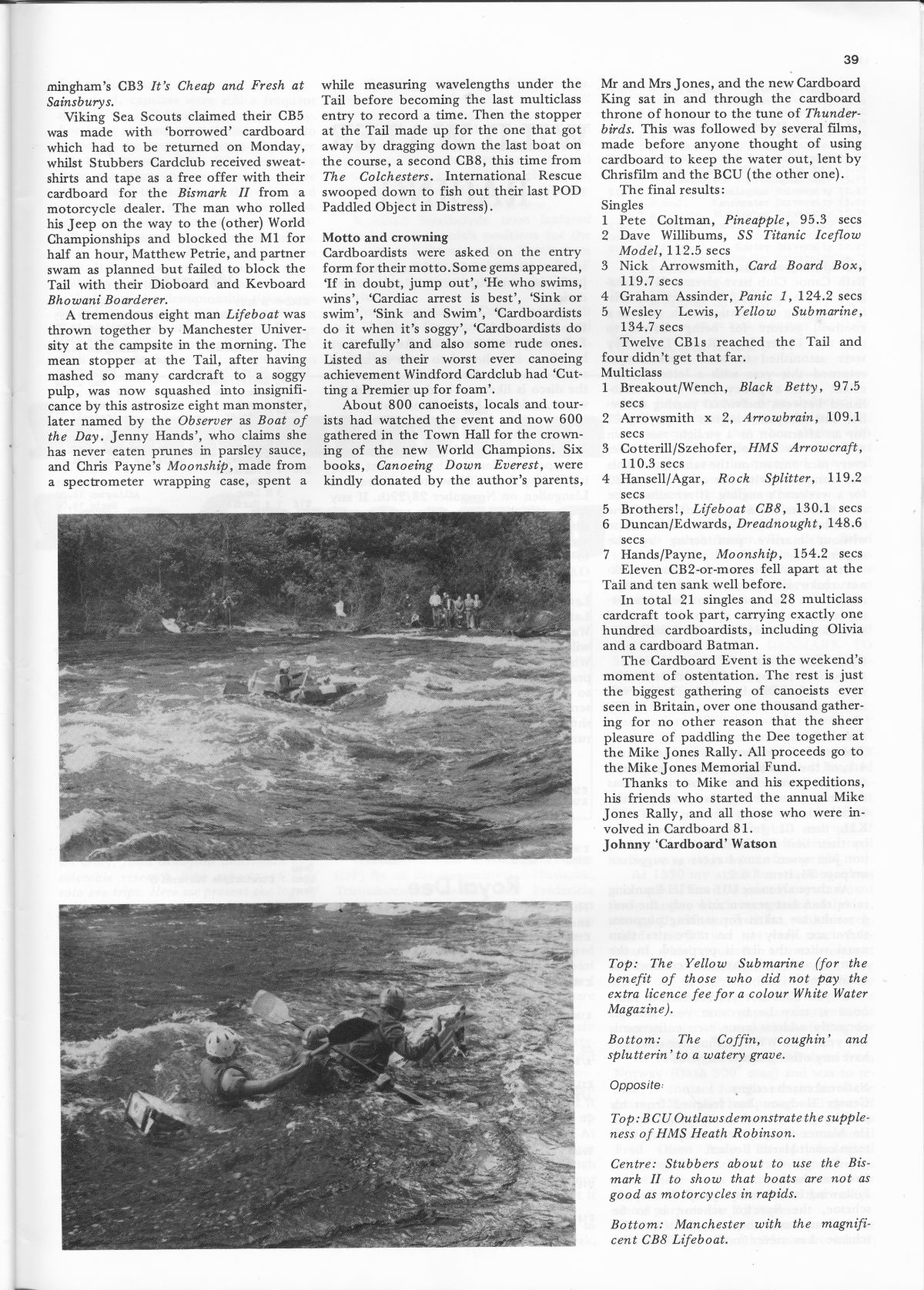 39

mingham's CB3 It's Cheap and Fresh at Sainsburys.

Viking Sea Scouts claimed their CB5 was made with 'borrowed' cardboard which had to be returned on Monday, whilst Stubbers Cardclub received sweatshirts and tape as a free offer with their cardboard for the Bismark II from a motorcycle dealer. The man who rolled his Jeep on the way to the (other) World Championships and blocked the M1 for half an hour, Matthew Petrie, and partner swam as planned but failed to block the Tail with their Dioboard and Kevboard Bhowani Boarderer.

A tremendous eight man Lifeboat was thrown together by Manchester University at the campsite in the morning. The mean stopper at the Tail, after having mashed so many cardcraft to a soggy pulp, was now squashed into insignificance by this astrosize eight man monster, later named by the Observer as Boat of the Day. Jenny Hands', who claims she has never eaten prunes in parsley sauce, and Chris Payne's Moonship, made from a spectrometer wrapping case, spent a while measuring wavelengths under the Tail before becoming the last multiclass entry to record a time. Then the stopper at the Tail made up for the one that got away by dragging down the last boat on the course, a second CB8, this time from The Colchesters. International Rescue swooped down to fish out their last POD Paddled Object in Distress).

Motto and crowning

Cardboardists were asked on the entry form for their motto. Some gems appeared, 'If in doubt, jump out', 'He who swims, wins', 'Cardiac arrest is best', 'Sink or swim', 'Sink and Swim', 'Cardboardists do it when it's soggy', 'Cardboardists do it carefully' and also some rude ones. Listed as their worst ever canoeing achievement Windford Cardclub had 'Cutting a Premier up for foam'.

About 800 canoeists, locals and tourists had watched the event and now 600 gathered in the Town Hall for the crowning of the new World Champions. Six books, Canoeing Down Everest, were kindly donated by the author's parents, Mr and Mrs Jones, and the new Cardboard King sat in and through the cardboard throne of honour to the tune of Thunderbirds. This was followed by several films, made before anyone thought of using cardboard to keep the water out, lent by Chrisfilm and the BCU (the other one).

The final results:
Singles
1 Pete Coltman, Pineapple, 95.3 secs
2 Dave Willibums, SS Titanic Iceflow Model, 112.5 secs
3 Nick Arrowsmith, Card Board Box, 119.7 secs
4 Graham Assinder, Panic 1, 124.2 secs
5 Wesley Lewis, Yellow Submarine, 134.7 secs

Twelve CB1s reached the Tail and four didn't get that far.

Multiclass
1 Breakout/Wench, Black Betty, 97.5 secs
2 Arrowsmith x 2, Arrowbrain, 109.1 secs
3 Cotterill/Szehofer, HMS Arrowcraft, 110.3 secs
4 Hansell/Agar, Rock Splitter, 119.2 secs
5 Brothers!, Lifeboat CB8, 130.1 secs
6 Duncan/Edwards, Dreadnought, 148.6 secs
7 Hands/Payne, Moonship, 154.2 secs

Eleven CB2-or-mores fell apart at the Tail and ten sank well before.

In total 21 singles and 28 multiclass cardcraft took part, carrying exactly one hundred cardboardists, including Olivia and a cardboard Batman.

The Cardboard Event is the weekend's moment of ostentation. The rest is just the biggest gathering of canoeists ever seen in Britain, over one thousand gathering for no other reason that the sheer pleasure of paddling the Dee together at the Mike Jones Rally. All proceeds go to the Mike Jones Memorial Fund.

Thanks to Mike and his expeditions, his friends who started the annual Mike Jones Rally, and all those who were involved in Cardboard 81.

Johnny 'Cardboard' Watson

Top: The Yellow Submarine (for the benefit of those who did not pay the extra licence fee for a colour White Water Magazine).

Bottom: The Coffin, coughin' and splutterin' to a watery grave.

Opposite:

Top: BCU Outlaws demonstrate the suppleness of HMS Heath Robinson.

Centre: Stubbers about to use the Bismark II to show that boats are not as good as motorcycles in rapids.

Bottom: Manchester with the magnificent CB8 Lifeboat.